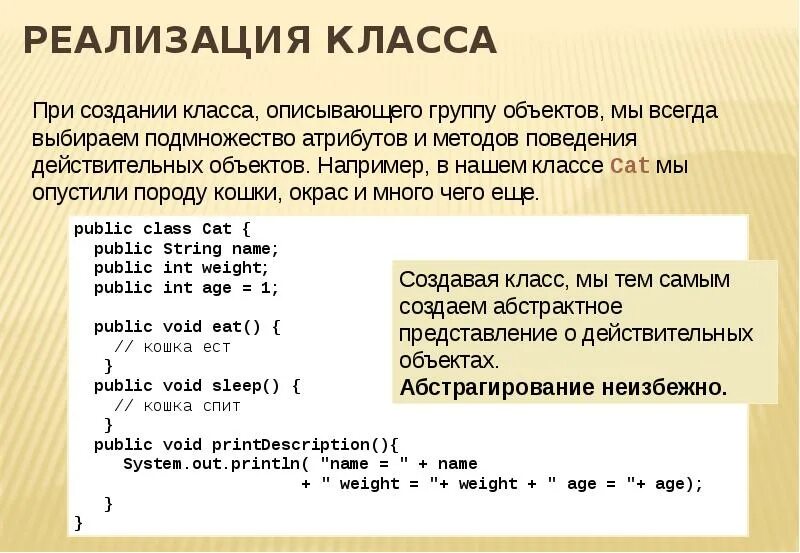 РЕАЛИЗАЦИЯ КЛАССА

При создании класса, описывающего группу объектов, мы всегда выбираем подмножество атрибутов и методов поведения действительных объектов. Например, в нашем классе Cat мы опустили породу кошки, окрас и много чего еще.

public class Cat {
  public String name;
  public int weight;
  public int age = 1;

  public void eat() {
    // кошка ест
  }
  public void sleep() {
    // кошка спит
  }
  public void printDescription(){
     System.out.println( "name = " + name
                  + " weight = "+ weight + " age = "+ age);
  }
}

Создавая класс, мы тем самым создаем абстрактное представление о действительных объектах.
Абстрагирование неизбежно.